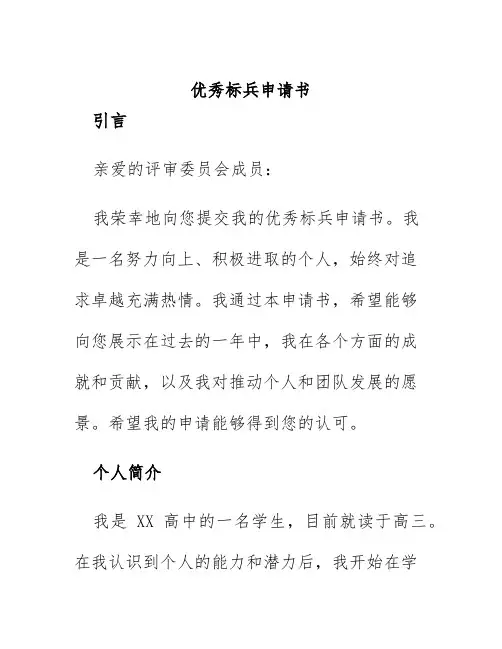 优秀标兵申请书

引言

亲爱的评审委员会成员：

我荣幸地向您提交我的优秀标兵申请书。我是一名努力向上、积极进取的个人，始终对追求卓越充满热情。我通过本申请书，希望能够向您展示在过去的一年中，我在各个方面的成就和贡献，以及我对推动个人和团队发展的愿景。希望我的申请能够得到您的认可。

个人简介

我是 XX 高中的一名学生，目前就读于高三。在我认识到个人的能力和潜力后，我开始在学